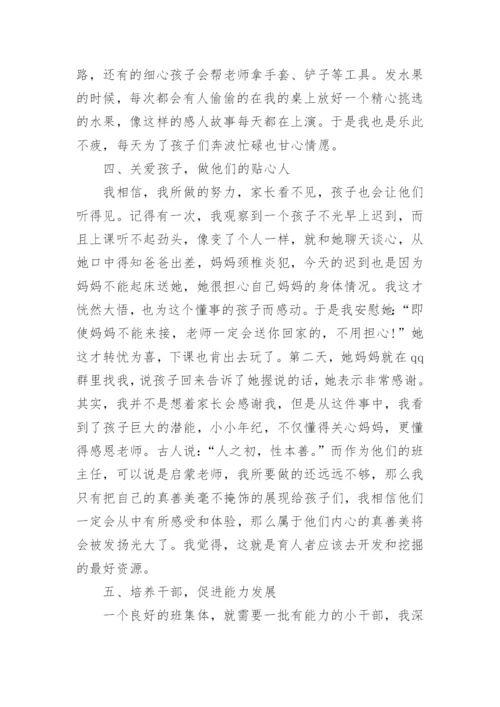 路，还有的细心孩子会帮老师拿手套、铲子等工具。发水果的时候，每次都会有人偷偷的在我的桌上放好一个精心挑选的水果，像这样的感人故事每天都在上演。于是我也是乐此不疲，每天为了孩子们奔波忙碌也甘心情愿。

四、关爱孩子，做他们的贴心人

我相信，我所做的努力，家长看不见，孩子也会让他们听得见。记得有一次，我观察到一个孩子不光早上迟到，而且上课听不起劲头，像变了个人一样，就和她聊天谈心，从她口中得知爸爸出差，妈妈颈椎炎犯，今天的迟到也是因为妈妈不能起床送她，她很担心自己妈妈的身体情况。我这才恍然大悟，也为这个懂事的孩子而感动。于是我安慰她：“即使妈妈不能来接，老师一定会送你回家的，不用担心！”她这才转忧为喜，下课也肯出去玩了。第二天，她妈妈就在qq群里找我，说孩子回来告诉了她握说的话，她表示非常感谢。其实，我并不是想着家长会感谢我，但是从这件事中，我看到了孩子巨大的潜能，小小年纪，不仅懂得关心妈妈，更懂得感恩老师。古人说：“人之初，性本善。”而作为他们的班主任，可以说是启蒙老师，我所要做的还远远不够，那么我只有把自己的真善美毫不掩饰的展现给孩子们，我相信他们一定会从中有所感受和体验，那么属于他们内心的真善美将会被发扬光大了。我觉得，这就是育人者应该去开发和挖掘的最好资源。

五、培养干部，促进能力发展

一个良好的班集体，就需要一批有能力的小干部，我深